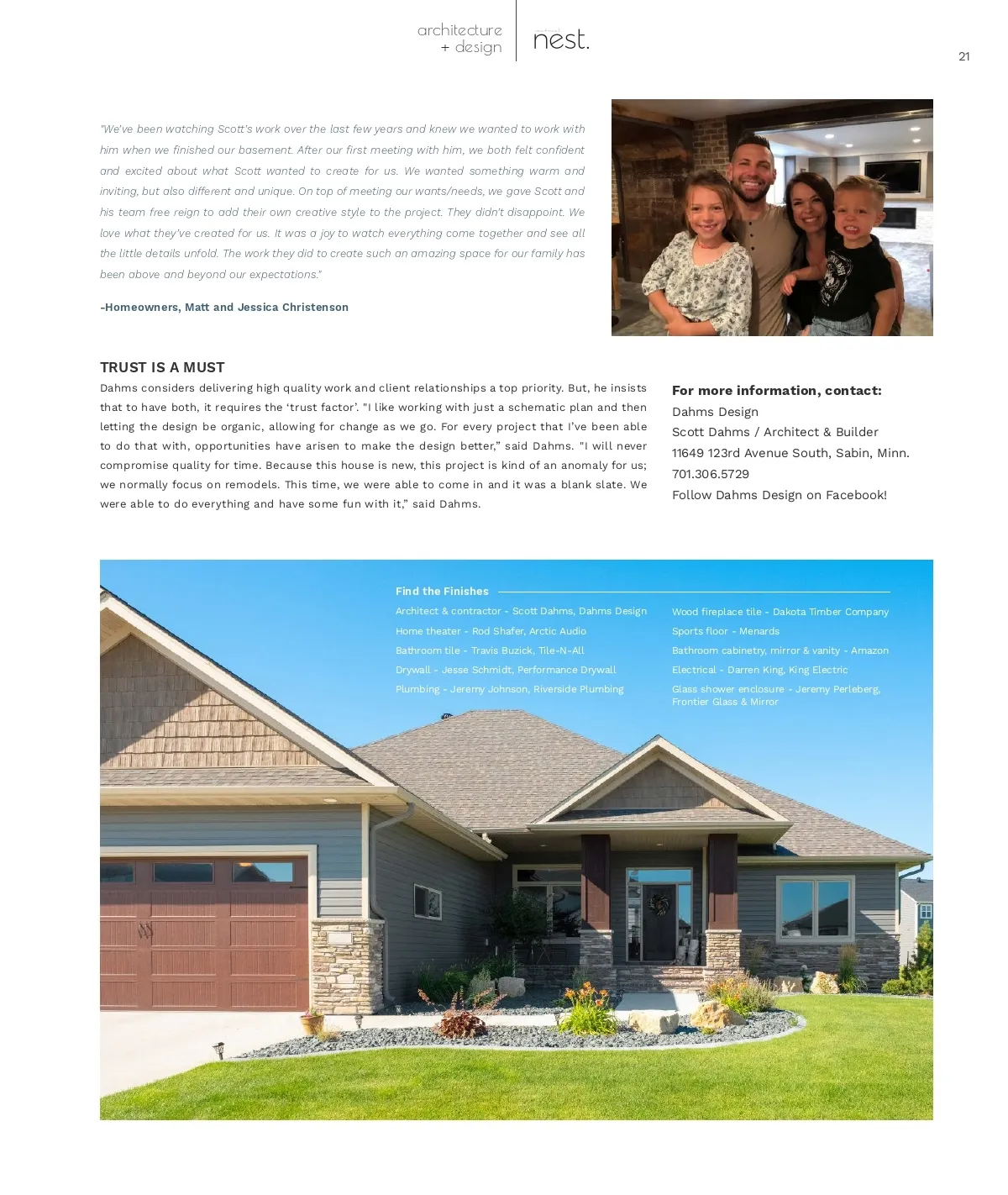 architecture
+ design

nest.

21

"We've been watching Scott's work over the last few years and knew we wanted to work with him when we finished our basement. After our first meeting with him, we both felt confident and excited about what Scott wanted to create for us. We wanted something warm and inviting, but also different and unique. On top of meeting our wants/needs, we gave Scott and his team free reign to add their own creative style to the project. They didn't disappoint. We love what they've created for us. It was a joy to watch everything come together and see all the little details unfold. The work they did to create such an amazing space for our family has been above and beyond our expectations."

-Homeowners, Matt and Jessica Christenson

TRUST IS A MUST

Dahms considers delivering high quality work and client relationships a top priority. But, he insists that to have both, it requires the 'trust factor'. "I like working with just a schematic plan and then letting the design be organic, allowing for change as we go. For every project that I've been able to do that with, opportunities have arisen to make the design better," said Dahms. "I will never compromise quality for time. Because this house is new, this project is kind of an anomaly for us; we normally focus on remodels. This time, we were able to come in and it was a blank slate. We were able to do everything and have some fun with it," said Dahms.

For more information, contact:
Dahms Design
Scott Dahms / Architect & Builder
11649 123rd Avenue South, Sabin, Minn.
701.306.5729
Follow Dahms Design on Facebook!

Find the Finishes

Architect & contractor - Scott Dahms, Dahms Design
Home theater - Rod Shafer, Arctic Audio
Bathroom tile - Travis Buzick, Tile-N-All
Drywall - Jesse Schmidt, Performance Drywall
Plumbing - Jeremy Johnson, Riverside Plumbing

Wood fireplace tile - Dakota Timber Company
Sports floor - Menards
Bathroom cabinetry, mirror & vanity - Amazon
Electrical - Darren King, King Electric
Glass shower enclosure - Jeremy Perleberg, Frontier Glass & Mirror